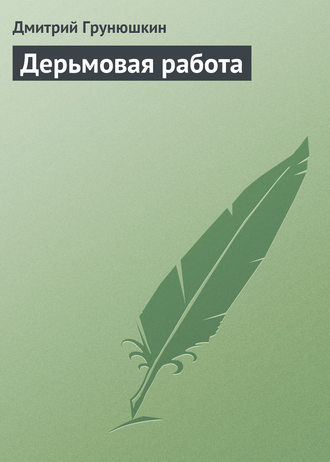 Дмитрий Грунюшкин

Дерьмовая работа